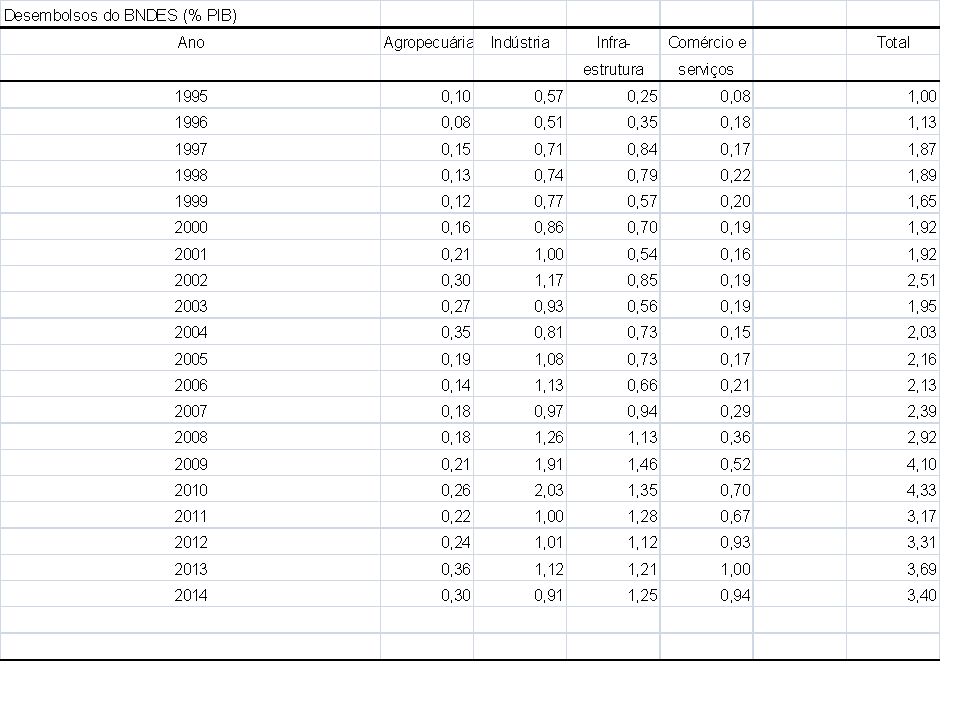 Desembolsos do BNDES (% PIB)

| Ano | Agropecuária | Indústria | Infra-estrutura | Comércio e serviços | | Total |
|---|---|---|---|---|---|---|
| 1995 | 0,10 | 0,57 | 0,25 | 0,08 | | 1,00 |
| 1996 | 0,08 | 0,51 | 0,35 | 0,18 | | 1,13 |
| 1997 | 0,15 | 0,71 | 0,84 | 0,17 | | 1,87 |
| 1998 | 0,13 | 0,74 | 0,79 | 0,22 | | 1,89 |
| 1999 | 0,12 | 0,77 | 0,57 | 0,20 | | 1,65 |
| 2000 | 0,16 | 0,86 | 0,70 | 0,19 | | 1,92 |
| 2001 | 0,21 | 1,00 | 0,54 | 0,16 | | 1,92 |
| 2002 | 0,30 | 1,17 | 0,85 | 0,19 | | 2,51 |
| 2003 | 0,27 | 0,93 | 0,56 | 0,19 | | 1,95 |
| 2004 | 0,35 | 0,81 | 0,73 | 0,15 | | 2,03 |
| 2005 | 0,19 | 1,08 | 0,73 | 0,17 | | 2,16 |
| 2006 | 0,14 | 1,13 | 0,66 | 0,21 | | 2,13 |
| 2007 | 0,18 | 0,97 | 0,94 | 0,29 | | 2,39 |
| 2008 | 0,18 | 1,26 | 1,13 | 0,36 | | 2,92 |
| 2009 | 0,21 | 1,91 | 1,46 | 0,52 | | 4,10 |
| 2010 | 0,26 | 2,03 | 1,35 | 0,70 | | 4,33 |
| 2011 | 0,22 | 1,00 | 1,28 | 0,67 | | 3,17 |
| 2012 | 0,24 | 1,01 | 1,12 | 0,93 | | 3,31 |
| 2013 | 0,36 | 1,12 | 1,21 | 1,00 | | 3,69 |
| 2014 | 0,30 | 0,91 | 1,25 | 0,94 | | 3,40 |